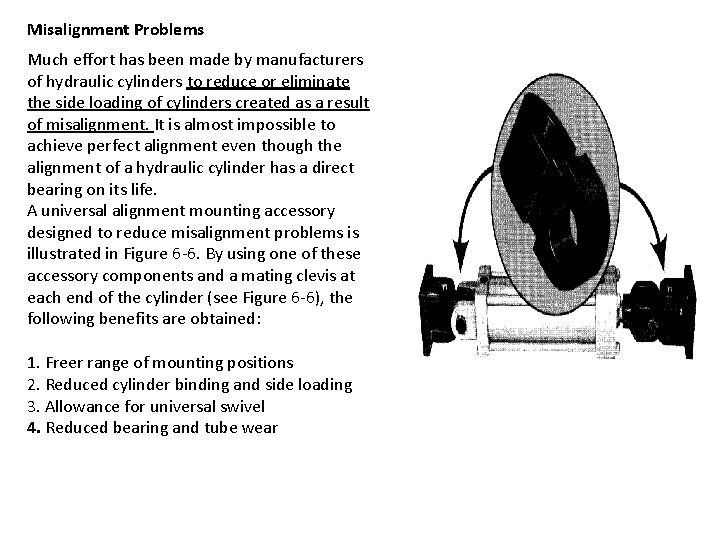 Misalignment Problems

Much effort has been made by manufacturers of hydraulic cylinders to reduce or eliminate the side loading of cylinders created as a result of misalignment. It is almost impossible to achieve perfect alignment even though the alignment of a hydraulic cylinder has a direct bearing on its life.
A universal alignment mounting accessory designed to reduce misalignment problems is illustrated in Figure 6-6. By using one of these accessory components and a mating clevis at each end of the cylinder (see Figure 6-6), the following benefits are obtained:

1. Freer range of mounting positions
2. Reduced cylinder binding and side loading
3. Allowance for universal swivel
4. Reduced bearing and tube wear